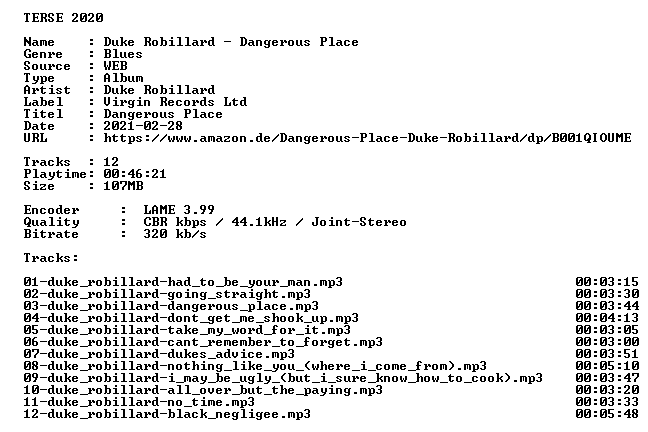 TERSE 2020

Name : Duke Robillard - Dangerous Place
Genre : Blues
Source : WEB
Type : Album
Artist : Duke Robillard
Label : Virgin Records Ltd
Titel : Dangerous Place
Date : 2021-02-28
URL : https://www.amazon.de/Dangerous-Place-Duke-Robillard/dp/B001QIOUME

Tracks : 12
Playtime: 00:46:21
Size : 107MB

Encoder : LAME 3.99
Quality : CBR kbps / 44.1kHz / Joint-Stereo
Bitrate : 320 kb/s

Tracks:

01-duke_robillard-had_to_be_your_man.mp3 00:03:15
02-duke_robillard-going_straight.mp3 00:03:30
03-duke_robillard-dangerous_place.mp3 00:03:44
04-duke_robillard-dont_get_me_shook_up.mp3 00:04:13
05-duke_robillard-take_my_word_for_it.mp3 00:03:05
06-duke_robillard-cant_remember_to_forget.mp3 00:03:00
07-duke_robillard-dukes_advice.mp3 00:03:51
08-duke_robillard-nothing_like_you_(where_i_come_from).mp3 00:05:10
09-duke_robillard-i_may_be_ugly_(but_i_sure_know_how_to_cook).mp3 00:03:47
10-duke_robillard-all_over_but_the_paying.mp3 00:03:20
11-duke_robillard-no_time.mp3 00:03:33
12-duke_robillard-black_negligee.mp3 00:05:48